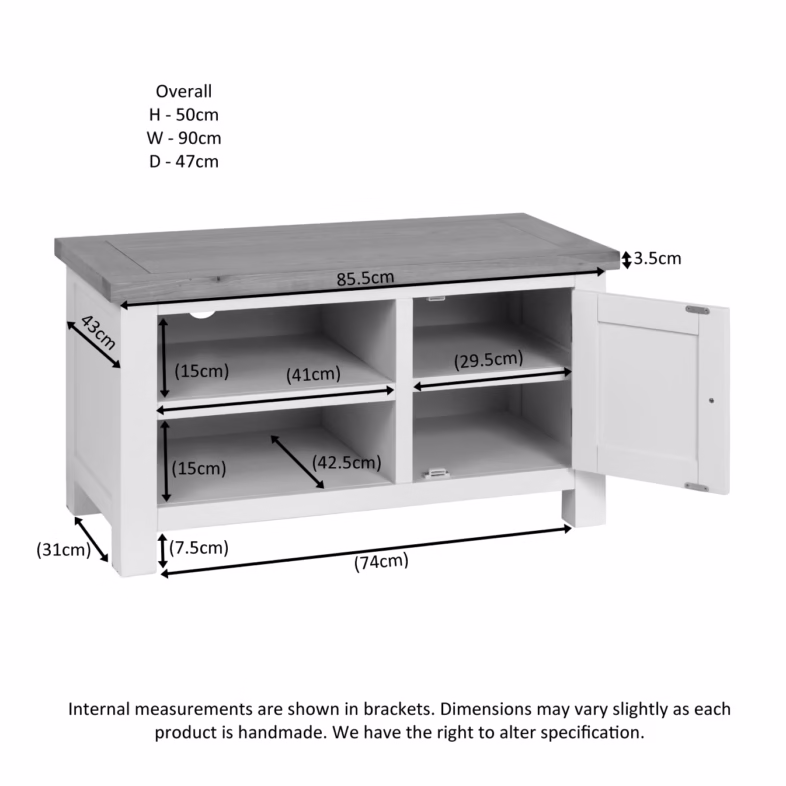 Overall
H - 50cm
W - 90cm
D - 47cm

3.5cm
85.5cm
43cm
(15cm)
(41cm)
(29.5cm)
(15cm)
(42.5cm)
(31cm)
(7.5cm)
(74cm)

Internal measurements are shown in brackets. Dimensions may vary slightly as each product is handmade. We have the right to alter specification.